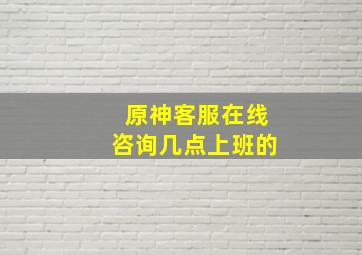 原神客服在线
咨询几点上班的